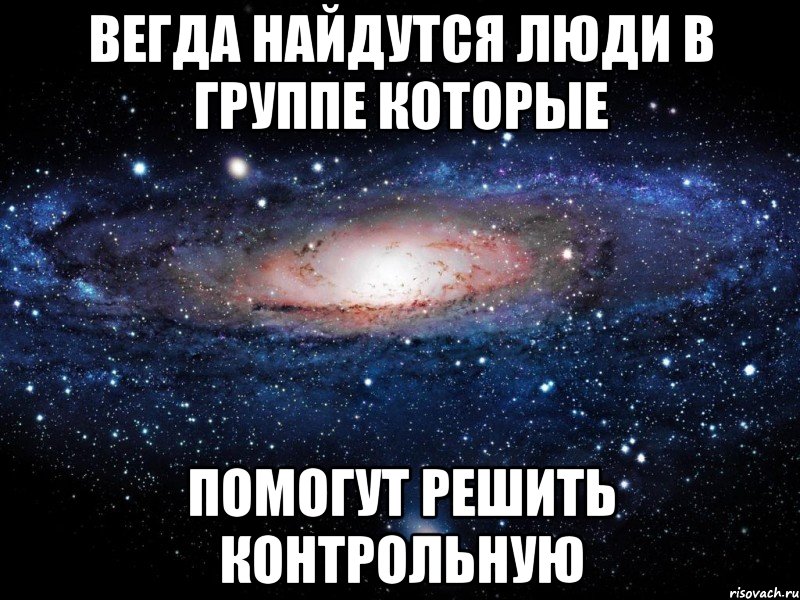 ВЕГДА НАЙДУТСЯ ЛЮДИ В ГРУППЕ КОТОРЫЕ

ПОМОГУТ РЕШИТЬ КОНТРОЛЬНУЮ

risovach.ru